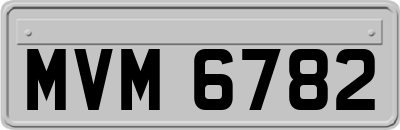 MVM 6782